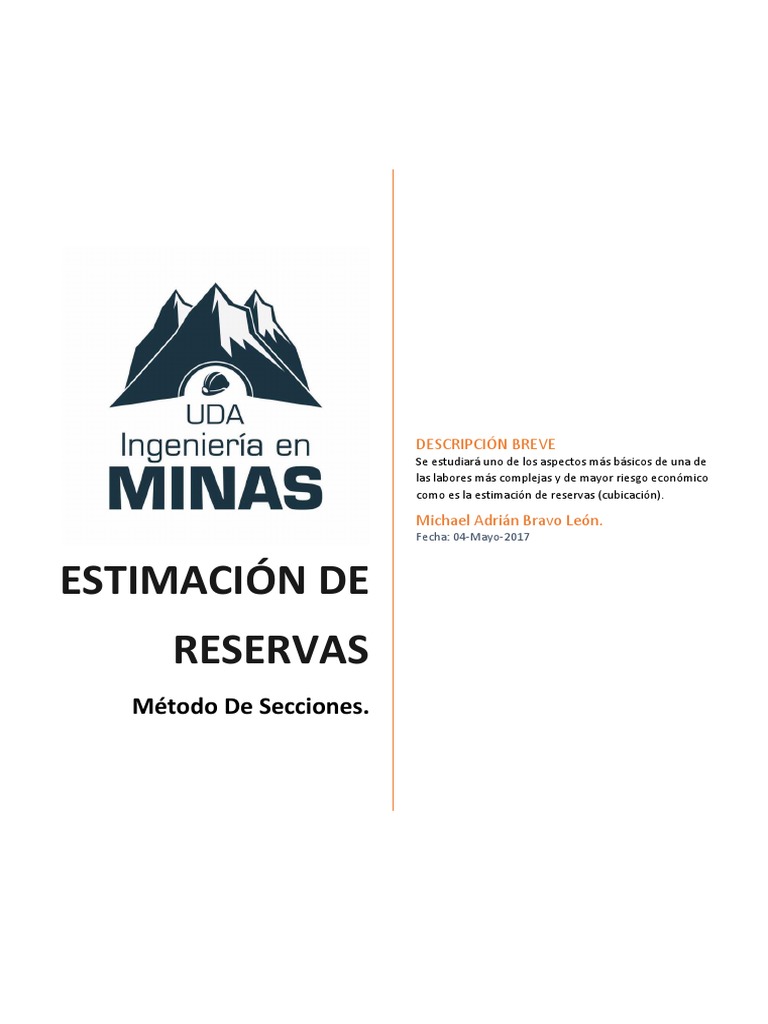 UDA
Ingeniería en
MINAS

ESTIMACIÓN DE RESERVAS

Método De Secciones.

DESCRIPCIÓN BREVE
Se estudiará uno de los aspectos más básicos de una de las labores más complejas y de mayor riesgo económico como es la estimación de reservas (cubicación).

Michael Adrián Bravo León.
Fecha: 04-Mayo-2017